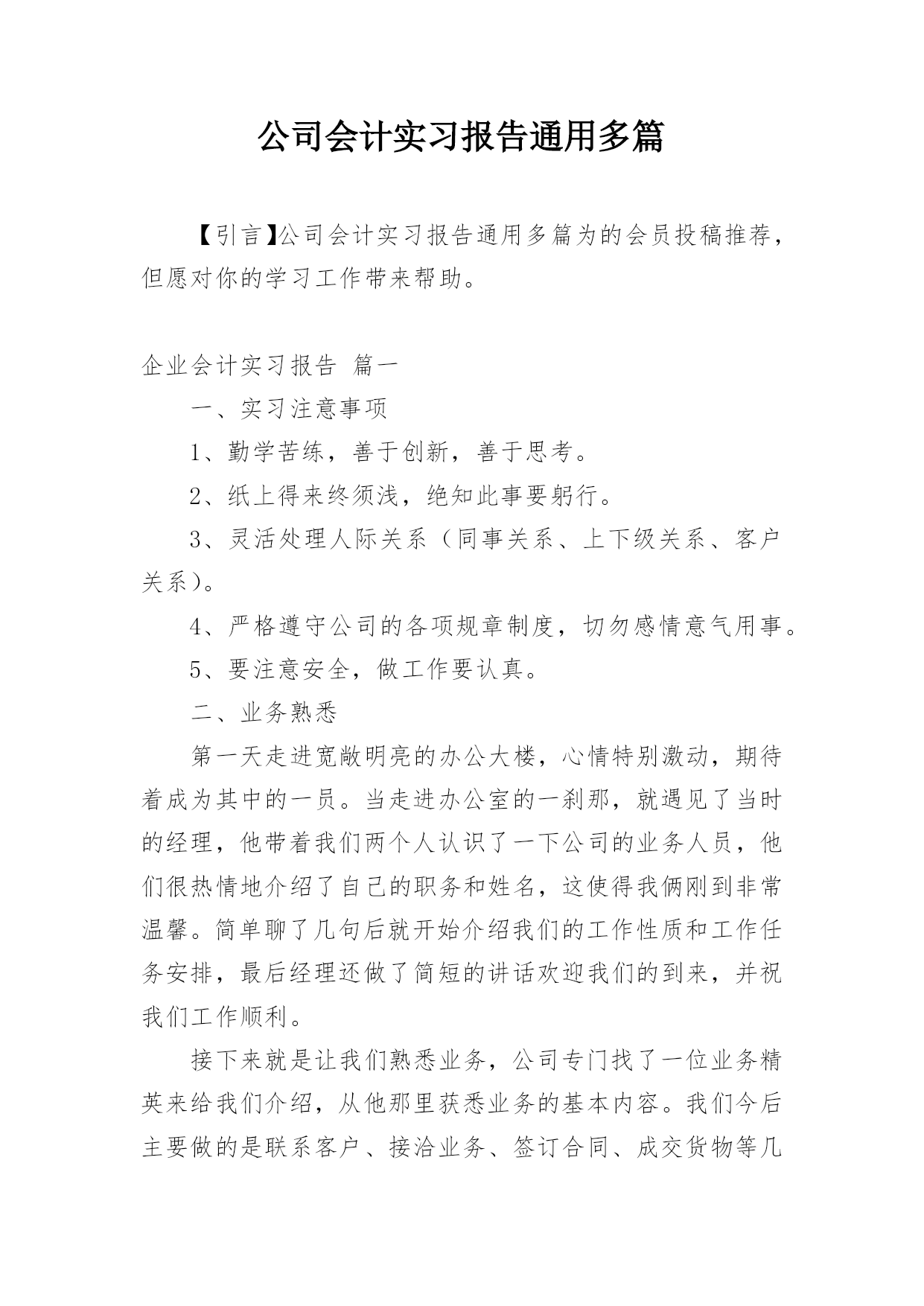 公司会计实习报告通用多篇

【引言】公司会计实习报告通用多篇为的会员投稿推荐，但愿对你的学习工作带来帮助。

企业会计实习报告 篇一

一、实习注意事项

1、勤学苦练，善于创新，善于思考。

2、纸上得来终须浅，绝知此事要躬行。

3、灵活处理人际关系（同事关系、上下级关系、客户关系）。

4、严格遵守公司的各项规章制度，切勿感情意气用事。

5、要注意安全，做工作要认真。

二、业务熟悉

第一天走进宽敞明亮的办公大楼，心情特别激动，期待着成为其中的一员。当走进办公室的一刹那，就遇见了当时的经理，他带着我们两个人认识了一下公司的业务人员，他们很热情地介绍了自己的职务和姓名，这使得我俩刚到非常温馨。简单聊了几句后就开始介绍我们的工作性质和工作任务安排，最后经理还做了简短的讲话欢迎我们的到来，并祝我们工作顺利。

接下来就是让我们熟悉业务，公司专门找了一位业务精英来给我们介绍，从他那里获悉业务的基本内容。我们今后主要做的是联系客户、接洽业务、签订合同、成交货物等几